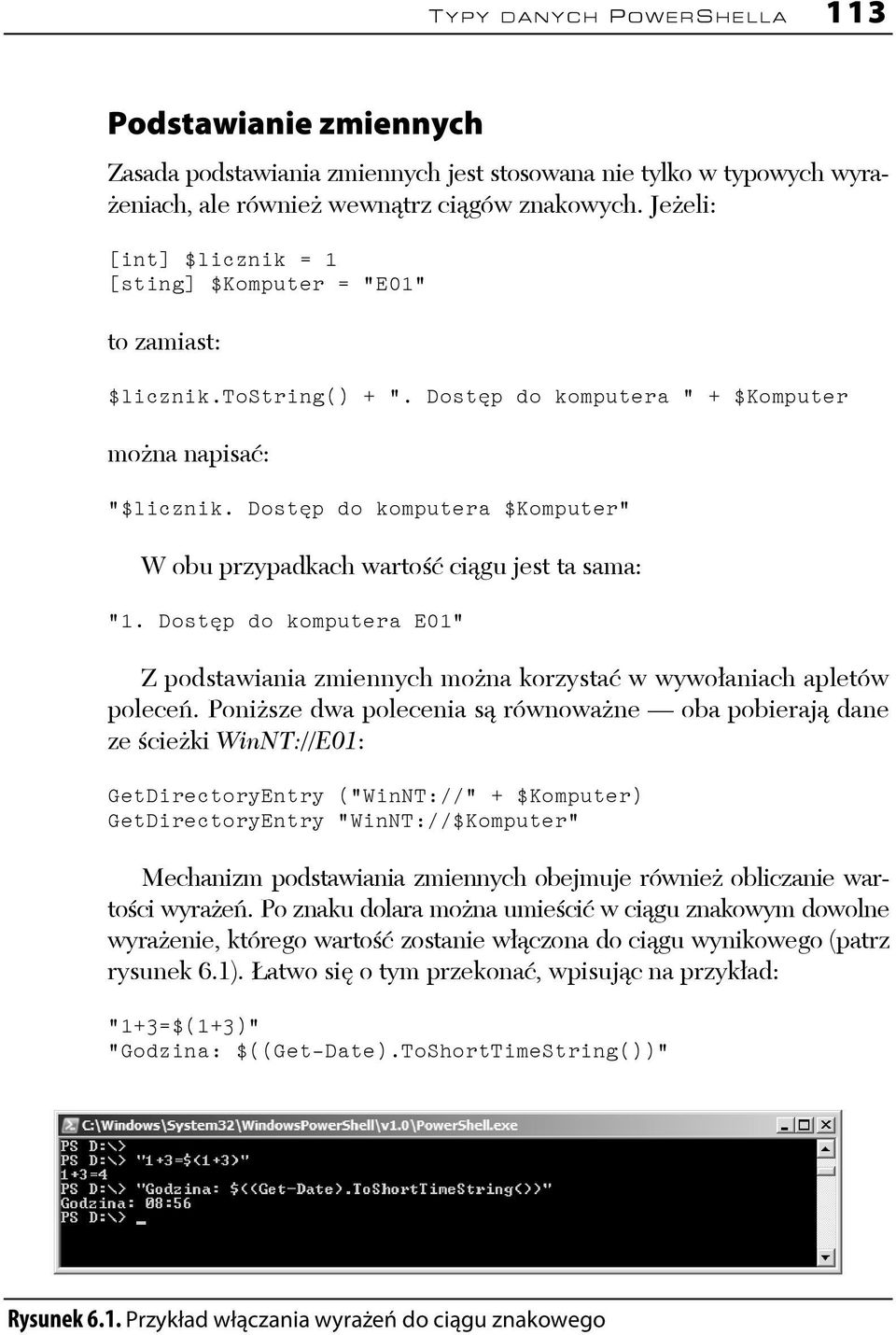 Typy danych PowerShella 113

Podstawianie zmiennych

Zasada podstawiania zmiennych jest stosowana nie tylko w typowych wyrażeniach, ale również wewnątrz ciągów znakowych. Jeżeli:

[int] $licznik = 1
[sting] $Komputer = "E01"

to zamiast:

$licznik.ToString() + ". Dostęp do komputera " + $Komputer

można napisać:

"$licznik. Dostęp do komputera $Komputer"

W obu przypadkach wartość ciągu jest ta sama:

"1. Dostęp do komputera E01"

Z podstawiania zmiennych można korzystać w wywołaniach apletów poleceń. Poniższe dwa polecenia są równoważne — oba pobierają dane ze ścieżki WinNT://E01:

GetDirectoryEntry ("WinNT://" + $Komputer)
GetDirectoryEntry "WinNT://$Komputer"

Mechanizm podstawiania zmiennych obejmuje również obliczanie wartości wyrażeń. Po znaku dolara można umieścić w ciągu znakowym dowolne wyrażenie, którego wartość zostanie włączona do ciągu wynikowego (patrz rysunek 6.1). Łatwo się o tym przekonać, wpisując na przykład:

"1+3=$(1+3)"
"Godzina: $((Get-Date).ToShortTimeString())"

C:\Windows\System32\WindowsPowerShell\v1.0\PowerShell.exe
PS D:\>
PS D:\> "1+3=$(1+3)"
1+3=4
PS D:\> "Godzina: $((Get-Date).ToShortTimeString())"
Godzina: 08:56
PS D:\> _

Rysunek 6.1. Przykład włączania wyrażeń do ciągu znakowego